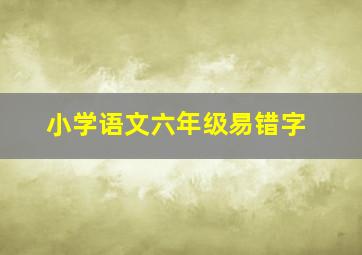 小学语文六年级易错字